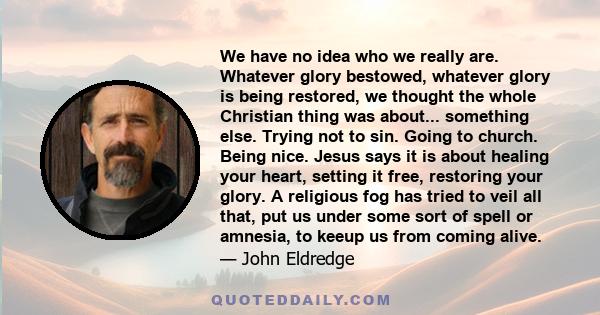 We have no idea who we really are. Whatever glory bestowed, whatever glory is being restored, we thought the whole Christian thing was about... something else. Trying not to sin. Going to church. Being nice. Jesus says it is about healing your heart, setting it free, restoring your glory. A religious fog has tried to veil all that, put us under some sort of spell or amnesia, to keeup us from coming alive.
— John Eldredge

QUOTEDDAILY.COM